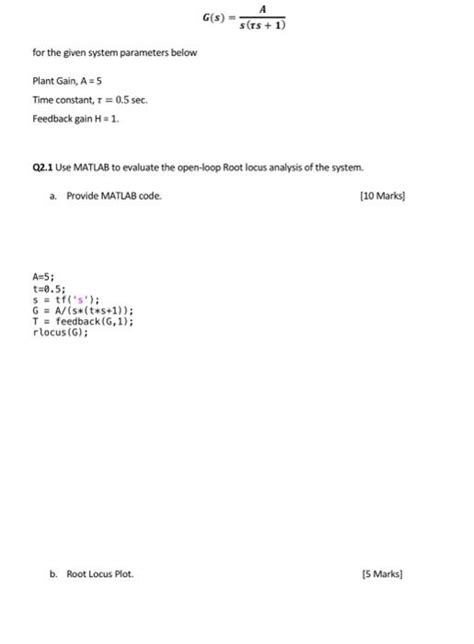 $G(s) = \frac{A}{s(\tau s + 1)}$

for the given system parameters below

Plant Gain, A = 5

Time constant, $\tau = 0.5$ sec.

Feedback gain H = 1.

Q2.1 Use MATLAB to evaluate the open-loop Root locus analysis of the system.

a. Provide MATLAB code. [10 Marks]

A=5;
t=0.5;
s = tf('s');
G = A/(s*(t*s+1));
T = feedback(G,1);
rlocus(G);

b. Root Locus Plot. [5 Marks]